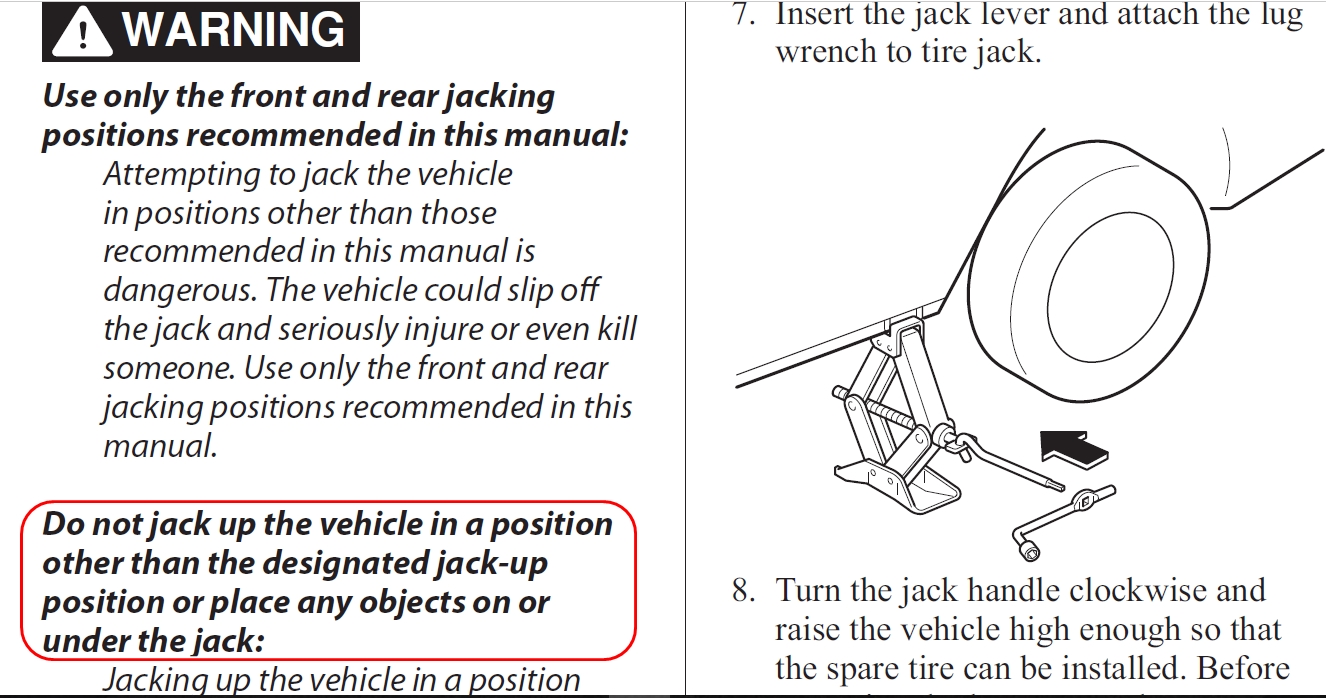 WARNING

Use only the front and rear jacking positions recommended in this manual:
Attempting to jack the vehicle in positions other than those recommended in this manual is dangerous. The vehicle could slip off the jack and seriously injure or even kill someone. Use only the front and rear jacking positions recommended in this manual.

Do not jack up the vehicle in a position other than the designated jack-up position or place any objects on or under the jack:
Jacking up the vehicle in a position

7. Insert the jack lever and attach the lug wrench to tire jack.

8. Turn the jack handle clockwise and raise the vehicle high enough so that the spare tire can be installed. Before